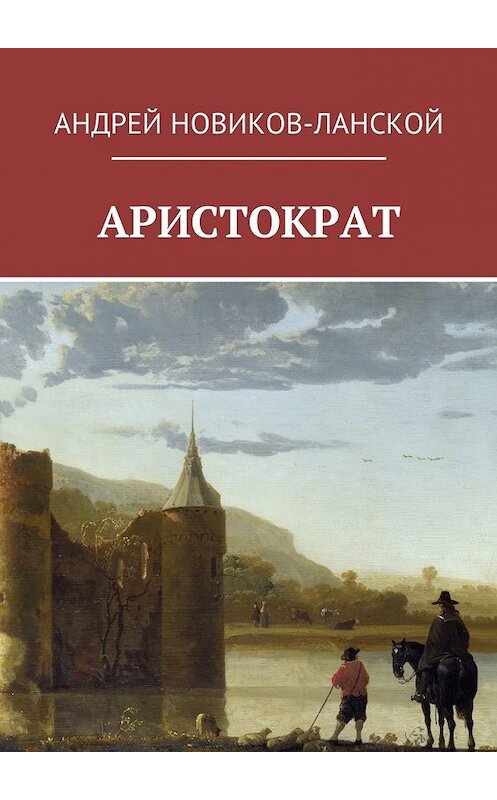 АНДРЕЙ НОВИКОВ-ЛАНСКОЙ

АРИСТОКРАТ